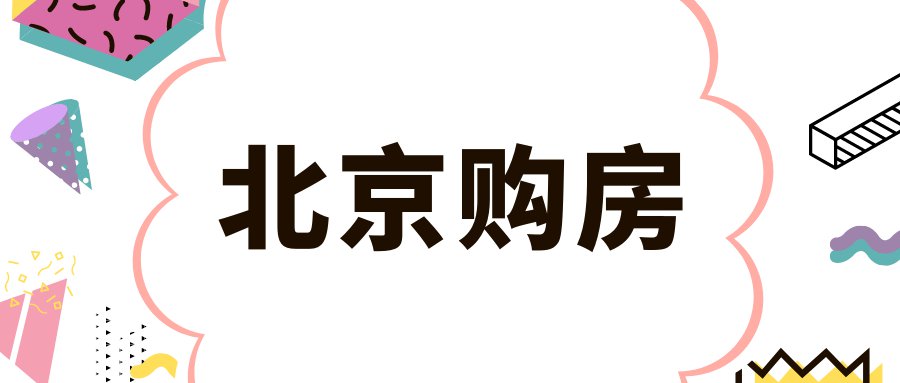 北京购房